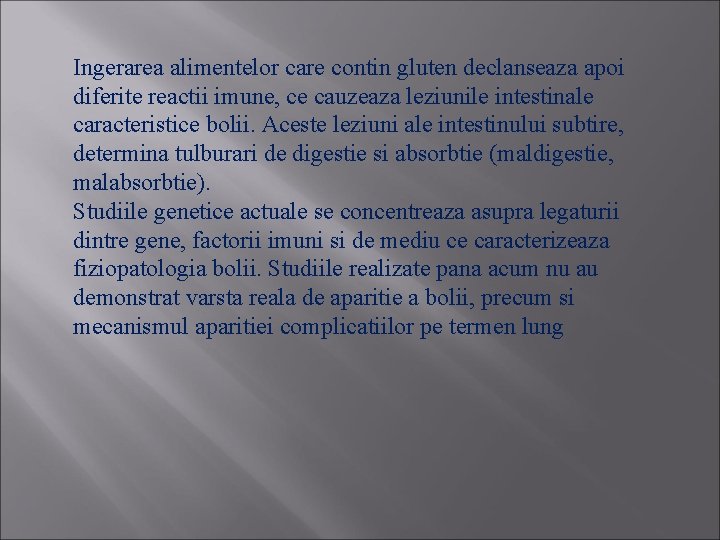 Ingerarea alimentelor care contin gluten declanseaza apoi diferite reactii imune, ce cauzeaza leziunile intestinale caracteristice bolii. Aceste leziuni ale intestinului subtire, determina tulburari de digestie si absorbtie (maldigestie, malabsorbtie).
Studiile genetice actuale se concentreaza asupra legaturii dintre gene, factorii imuni si de mediu ce caracterizeaza fiziopatologia bolii. Studiile realizate pana acum nu au demonstrat varsta reala de aparitie a bolii, precum si mecanismul aparitiei complicatiilor pe termen lung